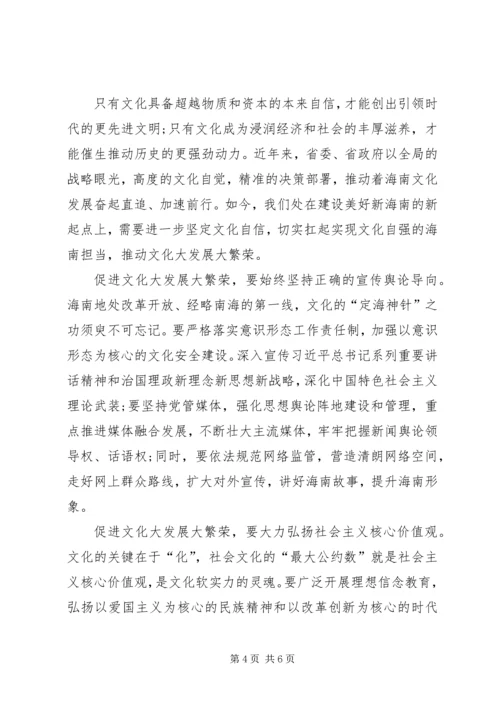 只有文化具备超越物质和资本的本来自信，才能创出引领时代的更先进文明；只有文化成为浸润经济和社会的丰厚滋养，才能催生推动历史的更强劲动力。近年来，省委、省政府以全局的战略眼光，高度的文化自觉，精准的决策部署，推动着海南文化发展奋起直追、加速前行。如今，我们处在建设美好新海南的新起点上，需要进一步坚定文化自信，切实扛起实现文化自强的海南担当，推动文化大发展大繁荣。

促进文化大发展大繁荣，要始终坚持正确的宣传舆论导向。海南地处改革开放、经略南海的第一线，文化的“定海神针”之功须臾不可忘记。要严格落实意识形态工作责任制，加强以意识形态为核心的文化安全建设。深入宣传习近平总书记系列重要讲话精神和治国理政新理念新思想新战略，深化中国特色社会主义理论武装；要坚持党管媒体，强化思想舆论阵地建设和管理，重点推进媒体融合发展，不断壮大主流媒体，牢牢把握新闻舆论领导权、话语权；同时，要依法规范网络监管，营造清朗网络空间，走好网上群众路线，扩大对外宣传，讲好海南故事，提升海南形象。

促进文化大发展大繁荣，要大力弘扬社会主义核心价值观。文化的关键在于“化”，社会文化的“最大公约数”就是社会主义核心价值观，是文化软实力的灵魂。要广泛开展理想信念教育，弘扬以爱国主义为核心的民族精神和以改革创新为核心的时代

第 4 页 共 6 页